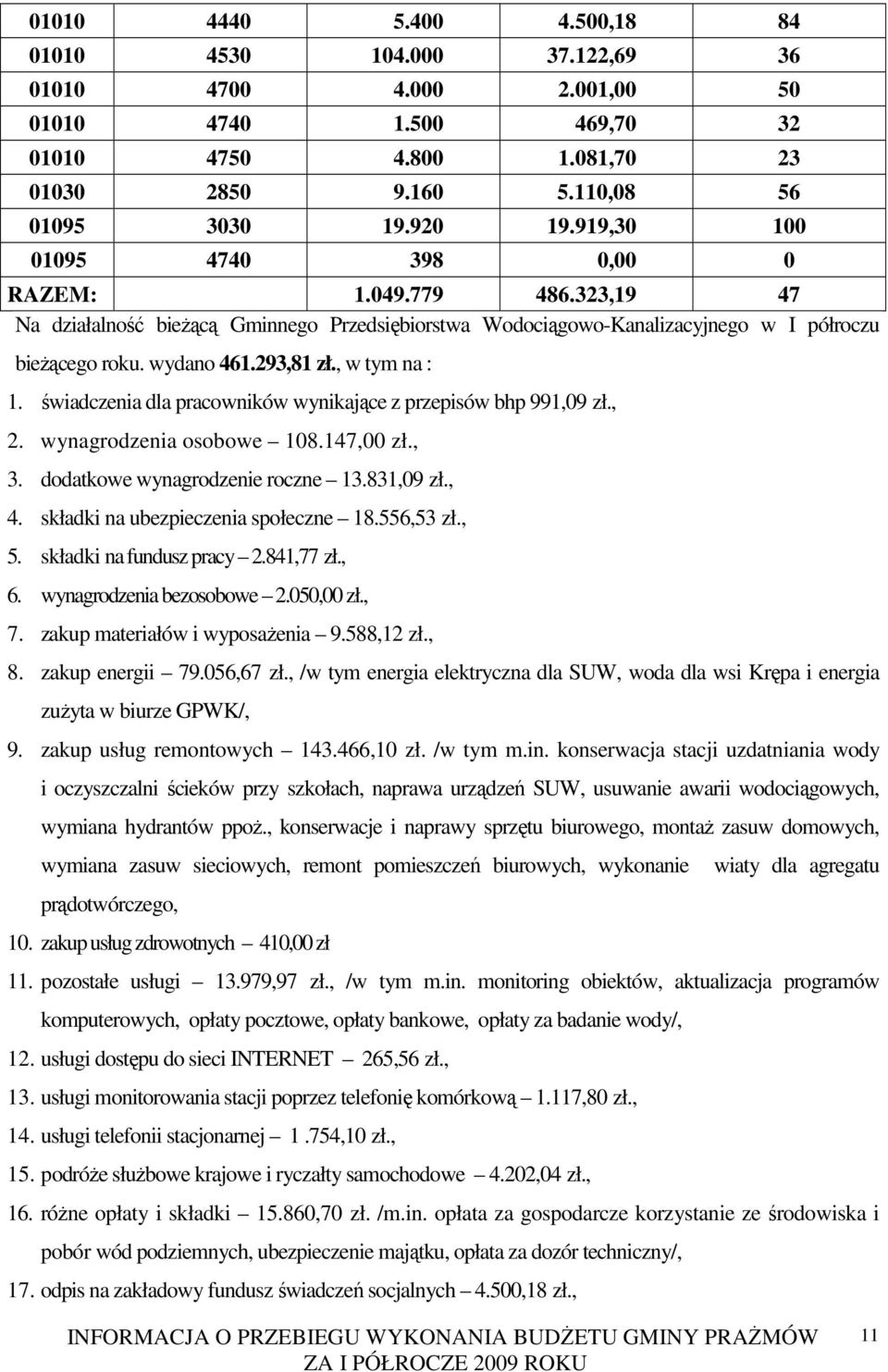 | 01010 | 4440 | 5.400 | 4.500,18 | 84 |
|---|---|---|---|---|
| 01010 | 4530 | 104.000 | 37.122,69 | 36 |
| 01010 | 4700 | 4.000 | 2.001,00 | 50 |
| 01010 | 4740 | 1.500 | 469,70 | 32 |
| 01010 | 4750 | 4.800 | 1.081,70 | 23 |
| 01030 | 2850 | 9.160 | 5.110,08 | 56 |
| 01095 | 3030 | 19.920 | 19.919,30 | 100 |
| 01095 | 4740 | 398 | 0,00 | 0 |
| RAZEM: | | 1.049.779 | 486.323,19 | 47 |

Na działalność bieżącą Gminnego Przedsiębiorstwa Wodociągowo-Kanalizacyjnego w I półroczu bieżącego roku. wydano 461.293,81 zł., w tym na :

1. świadczenia dla pracowników wynikające z przepisów bhp 991,09 zł.,
2. wynagrodzenia osobowe – 108.147,00 zł.,
3. dodatkowe wynagrodzenie roczne – 13.831,09 zł.,
4. składki na ubezpieczenia społeczne – 18.556,53 zł.,
5. składki na fundusz pracy – 2.841,77 zł.,
6. wynagrodzenia bezosobowe – 2.050,00 zł.,
7. zakup materiałów i wyposażenia – 9.588,12 zł.,
8. zakup energii – 79.056,67 zł., /w tym energia elektryczna dla SUW, woda dla wsi Krępa i energia zużyta w biurze GPWK/,
9. zakup usług remontowych – 143.466,10 zł. /w tym m.in. konserwacja stacji uzdatniania wody i oczyszczalni ścieków przy szkołach, naprawa urządzeń SUW, usuwanie awarii wodociągowych, wymiana hydrantów ppoż., konserwacje i naprawy sprzętu biurowego, montaż zasuw domowych, wymiana zasuw sieciowych, remont pomieszczeń biurowych, wykonanie wiaty dla agregatu prądotwórczego,
10. zakup usług zdrowotnych – 410,00 zł
11. pozostałe usługi – 13.979,97 zł., /w tym m.in. monitoring obiektów, aktualizacja programów komputerowych, opłaty pocztowe, opłaty bankowe, opłaty za badanie wody/,
12. usługi dostępu do sieci INTERNET – 265,56 zł.,
13. usługi monitorowania stacji poprzez telefonię komórkową – 1.117,80 zł.,
14. usługi telefonii stacjonarnej – 1 .754,10 zł.,
15. podróże służbowe krajowe i ryczałty samochodowe – 4.202,04 zł.,
16. różne opłaty i składki – 15.860,70 zł. /m.in. opłata za gospodarcze korzystanie ze środowiska i pobór wód podziemnych, ubezpieczenie majątku, opłata za dozór techniczny/,
17. odpis na zakładowy fundusz świadczeń socjalnych – 4.500,18 zł.,

INFORMACJA O PRZEBIEGU WYKONANIA BUDŻETU GMINY PRAŻMÓW ZA I PÓŁROCZE 2009 ROKU

11